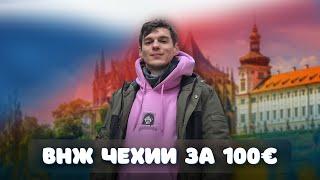 ВНЖ ЧЕХИИ ЗА 100€